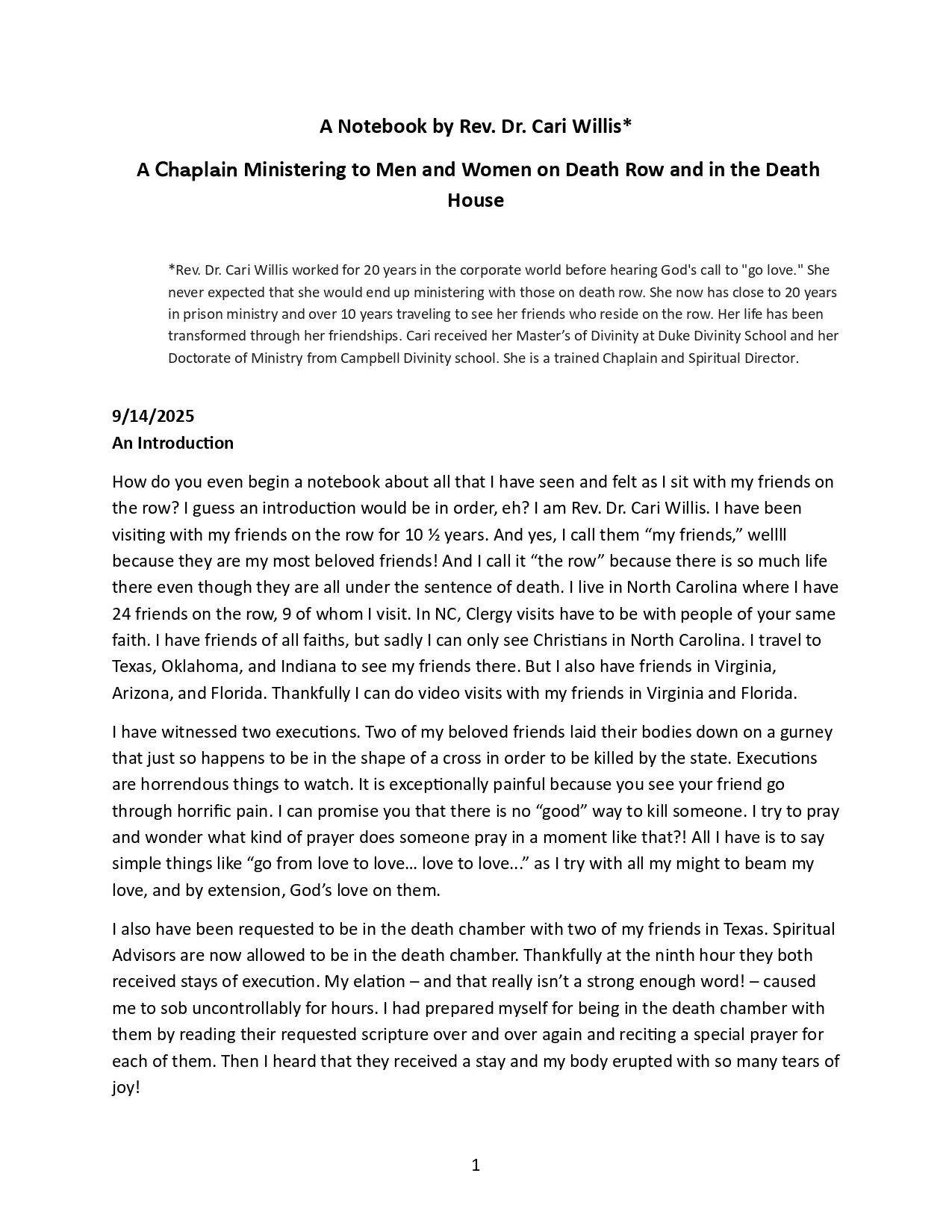 A Notebook by Rev. Dr. Cari Willis*

A Chaplain Ministering to Men and Women on Death Row and in the Death House

*Rev. Dr. Cari Willis worked for 20 years in the corporate world before hearing God's call to "go love." She never expected that she would end up ministering with those on death row. She now has close to 20 years in prison ministry and over 10 years traveling to see her friends who reside on the row. Her life has been transformed through her friendships. Cari received her Master's of Divinity at Duke Divinity School and her Doctorate of Ministry from Campbell Divinity school. She is a trained Chaplain and Spiritual Director.

9/14/2025
An Introduction

How do you even begin a notebook about all that I have seen and felt as I sit with my friends on the row? I guess an introduction would be in order, eh? I am Rev. Dr. Cari Willis. I have been visiting with my friends on the row for 10 ½ years. And yes, I call them "my friends," wellll because they are my most beloved friends! And I call it "the row" because there is so much life there even though they are all under the sentence of death. I live in North Carolina where I have 24 friends on the row, 9 of whom I visit. In NC, Clergy visits have to be with people of your same faith. I have friends of all faiths, but sadly I can only see Christians in North Carolina. I travel to Texas, Oklahoma, and Indiana to see my friends there. But I also have friends in Virginia, Arizona, and Florida. Thankfully I can do video visits with my friends in Virginia and Florida.

I have witnessed two executions. Two of my beloved friends laid their bodies down on a gurney that just so happens to be in the shape of a cross in order to be killed by the state. Executions are horrendous things to watch. It is exceptionally painful because you see your friend go through horrific pain. I can promise you that there is no "good" way to kill someone. I try to pray and wonder what kind of prayer does someone pray in a moment like that?! All I have is to say simple things like "go from love to love… love to love..." as I try with all my might to beam my love, and by extension, God's love on them.

I also have been requested to be in the death chamber with two of my friends in Texas. Spiritual Advisors are now allowed to be in the death chamber. Thankfully at the ninth hour they both received stays of execution. My elation – and that really isn't a strong enough word! – caused me to sob uncontrollably for hours. I had prepared myself for being in the death chamber with them by reading their requested scripture over and over again and reciting a special prayer for each of them. Then I heard that they received a stay and my body erupted with so many tears of joy!

1